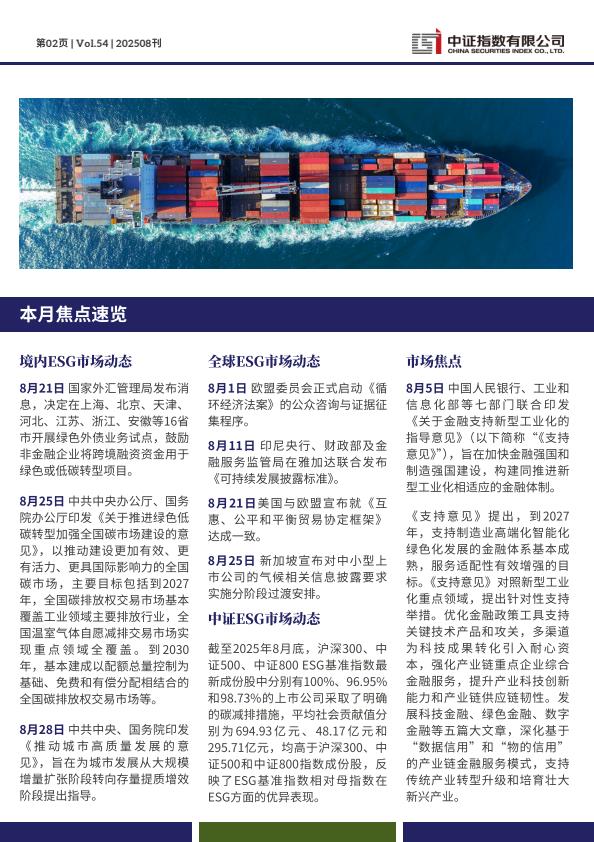 第02页 | Vol.54 | 202508刊

中证指数有限公司
CHINA SECURITIES INDEX CO., LTD.

本月焦点速览

境内ESG市场动态

8月21日 国家外汇管理局发布消息，决定在上海、北京、天津、河北、江苏、浙江、安徽等16省市开展绿色外债业务试点，鼓励非金融企业将跨境融资资金用于绿色或低碳转型项目。

8月25日 中共中央办公厅、国务院办公厅印发《关于推进绿色低碳转型加强全国碳市场建设的意见》，以推动建设更加有效、更有活力、更具国际影响力的全国碳市场，主要目标包括到2027年，全国碳排放权交易市场基本覆盖工业领域主要排放行业，全国温室气体自愿减排交易市场实现重点领域全覆盖。到2030年，基本建成以配额总量控制为基础、免费和有偿分配相结合的全国碳排放权交易市场等。

8月28日 中共中央、国务院印发《推动城市高质量发展的意见》，旨在为城市发展从大规模增量扩张阶段转向存量提质增效阶段提出指导。

全球ESG市场动态

8月1日 欧盟委员会正式启动《循环经济法案》的公众咨询与证据征集程序。

8月11日 印尼央行、财政部及金融服务监管局在雅加达联合发布《可持续发展披露标准》。

8月21日 美国与欧盟宣布就《互惠、公平和平衡贸易协定框架》达成一致。

8月25日 新加坡宣布对中小型上市公司的气候相关信息披露要求实施分阶段过渡安排。

中证ESG市场动态

截至2025年8月底，沪深300、中证500、中证800 ESG基准指数最新成份股中分别有100%、96.95%和98.73%的上市公司采取了明确的碳减排措施，平均社会贡献值分别为694.93亿元、48.17亿元和295.71亿元，均高于沪深300、中证500和中证800指数成份股，反映了ESG基准指数相对母指数在ESG方面的优异表现。

市场焦点

8月5日 中国人民银行、工业和信息化部等七部门联合印发《关于金融支持新型工业化的指导意见》（以下简称“《支持意见》”），旨在加快金融强国和制造强国建设，构建同推进新型工业化相适应的金融体制。

《支持意见》提出，到2027年，支持制造业高端化智能化绿色化发展的金融体系基本成熟，服务适配性有效增强的目标。《支持意见》对照新型工业化重点领域，提出针对性支持举措。优化金融政策工具支持关键技术产品和攻关，多渠道为科技成果转化引入耐心资本，强化产业链重点企业综合金融服务，提升产业科技创新能力和产业链供应链韧性。发展科技金融、绿色金融、数字金融等五篇大文章，深化基于“数据信用”和“物的信用”的产业链金融服务模式，支持传统产业转型升级和培育壮大新兴产业。